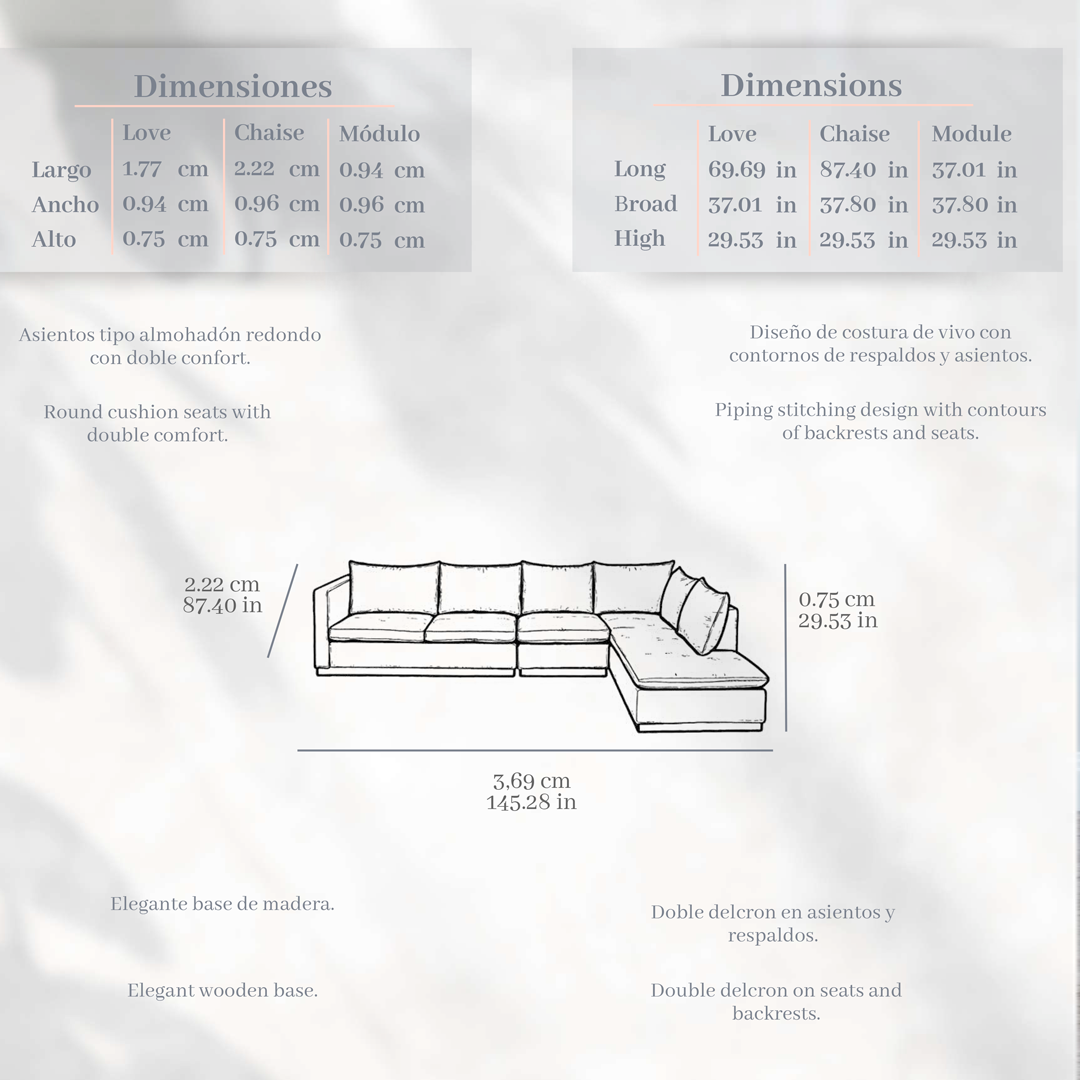 Dimensiones

| | Love | Chaise | Módulo |
|---|---|---|---|
| Largo | 1.77 cm | 2.22 cm | 0.94 cm |
| Ancho | 0.94 cm | 0.96 cm | 0.96 cm |
| Alto | 0.75 cm | 0.75 cm | 0.75 cm |

Dimensions

| | Love | Chaise | Module |
|---|---|---|---|
| Long | 69.69 in | 87.40 in | 37.01 in |
| Broad | 37.01 in | 37.80 in | 37.80 in |
| High | 29.53 in | 29.53 in | 29.53 in |

Asientos tipo almohadón redondo con doble confort.

Round cushion seats with double comfort.

Diseño de costura de vivo con contornos de respaldos y asientos.

Piping stitching design with contours of backrests and seats.

2.22 cm
87.40 in

0.75 cm
29.53 in

3,69 cm
145.28 in

Elegante base de madera.

Elegant wooden base.

Doble delcron en asientos y respaldos.

Double delcron on seats and backrests.